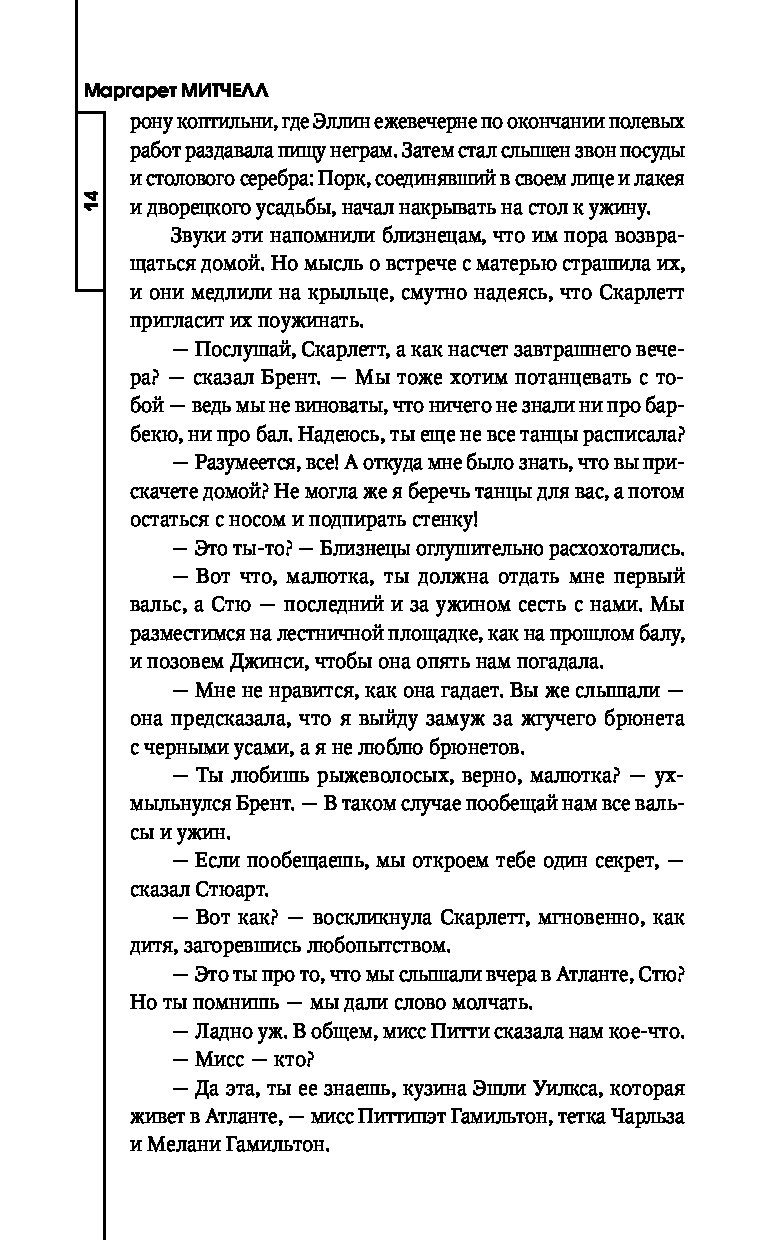 Маргарет МИТЧЕЛЛ

14

рону коптильни, где Эллин ежевечерне по окончании полевых работ раздавала пищу неграм. Затем стал слышен звон посуды и столового серебра: Порк, соединявший в своем лице и лакея и дворецкого усадьбы, начал накрывать на стол к ужину.

Звуки эти напомнили близнецам, что им пора возвращаться домой. Но мысль о встрече с матерью страшила их, и они медлили на крыльце, смутно надеясь, что Скарлетт пригласит их поужинать.

— Послушай, Скарлетт, а как насчет завтрашнего вечера? — сказал Брент. — Мы тоже хотим потанцевать с тобой — ведь мы не виноваты, что ничего не знали ни про барбекю, ни про бал. Надеюсь, ты еще не все танцы расписала?

— Разумеется, все! А откуда мне было знать, что вы прискачете домой? Не могла же я беречь танцы для вас, а потом остаться с носом и подпирать стенку!

— Это ты-то? — Близнецы оглушительно расхохотались.

— Вот что, малютка, ты должна отдать мне первый вальс, а Стю — последний и за ужином сесть с нами. Мы разместимся на лестничной площадке, как на прошлом балу, и позовем Джинси, чтобы она опять нам погадала.

— Мне не нравится, как она гадает. Вы же слышали — она предсказала, что я выйду замуж за жгучего брюнета с черными усами, а я не люблю брюнетов.

— Ты любишь рыжеволосых, верно, малютка? — ухмыльнулся Брент. — В таком случае пообещай нам все вальсы и ужин.

— Если пообещаешь, мы откроем тебе один секрет, — сказал Стюарт.

— Вот как? — воскликнула Скарлетт, мгновенно, как дитя, загоревшись любопытством.

— Это ты про то, что мы слышали вчера в Атланте, Стю? Но ты помнишь — мы дали слово молчать.

— Ладно уж. В общем, мисс Питти сказала нам кое-что.

— Мисс — кто?

— Да эта, ты ее знаешь, кузина Эшли Уилкса, которая живет в Атланте, — мисс Питтипэт Гамильтон, тетка Чарльза и Мелани Гамильтон.